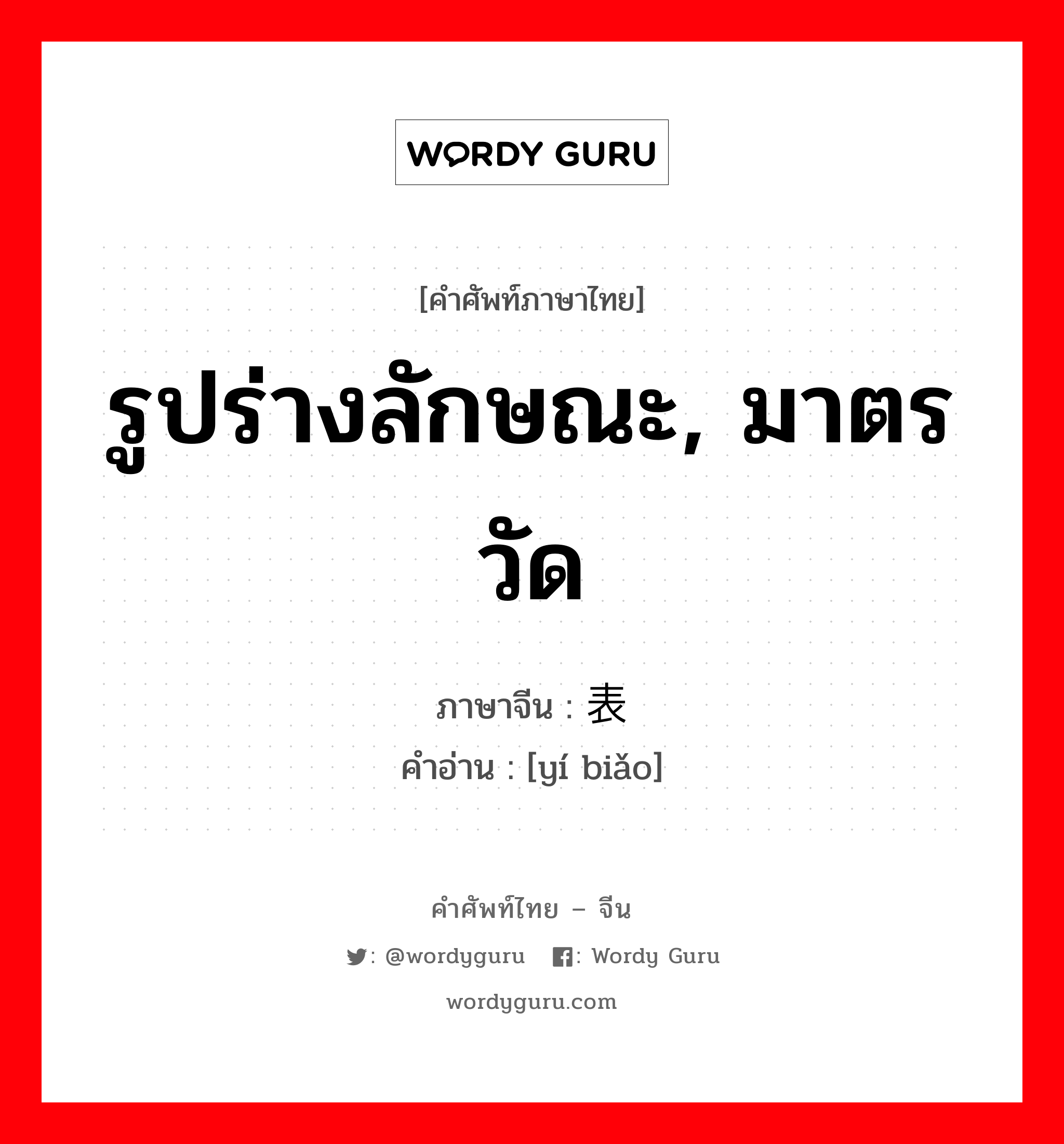 WORDY GURU

[คำศัพท์ภาษาไทย]

รูปร่างลักษณะ, มาตรวัด

ภาษาจีน : 表

คำอ่าน : [yí biǎo]

คำศัพท์ไทย – จีน

: @wordyguru : Wordy Guru

wordyguru.com